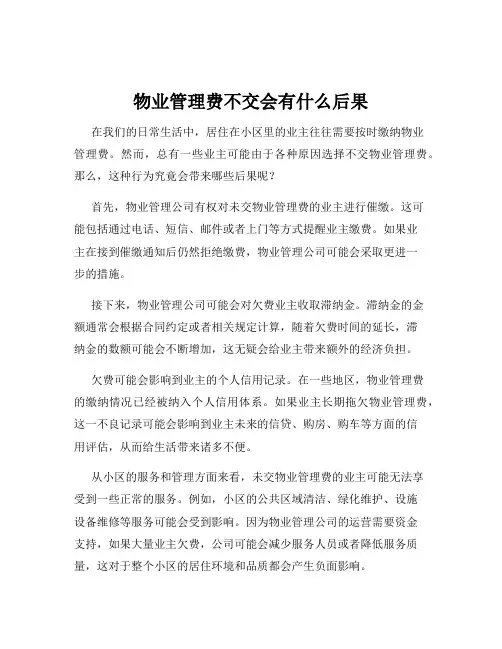 物业管理费不交会有什么后果

在我们的日常生活中，居住在小区里的业主往往需要按时缴纳物业管理费。然而，总有一些业主可能由于各种原因选择不交物业管理费。那么，这种行为究竟会带来哪些后果呢？

首先，物业管理公司有权对未交物业管理费的业主进行催缴。这可能包括通过电话、短信、邮件或者上门等方式提醒业主缴费。如果业主在接到催缴通知后仍然拒绝缴费，物业管理公司可能会采取更进一步的措施。

接下来，物业管理公司可能会对欠费业主收取滞纳金。滞纳金的金额通常会根据合同约定或者相关规定计算，随着欠费时间的延长，滞纳金的数额可能会不断增加，这无疑会给业主带来额外的经济负担。

欠费可能会影响到业主的个人信用记录。在一些地区，物业管理费的缴纳情况已经被纳入个人信用体系。如果业主长期拖欠物业管理费，这一不良记录可能会影响到业主未来的信贷、购房、购车等方面的信用评估，从而给生活带来诸多不便。

从小区的服务和管理方面来看，未交物业管理费的业主可能无法享受到一些正常的服务。例如，小区的公共区域清洁、绿化维护、设施设备维修等服务可能会受到影响。因为物业管理公司的运营需要资金支持，如果大量业主欠费，公司可能会减少服务人员或者降低服务质量，这对于整个小区的居住环境和品质都会产生负面影响。